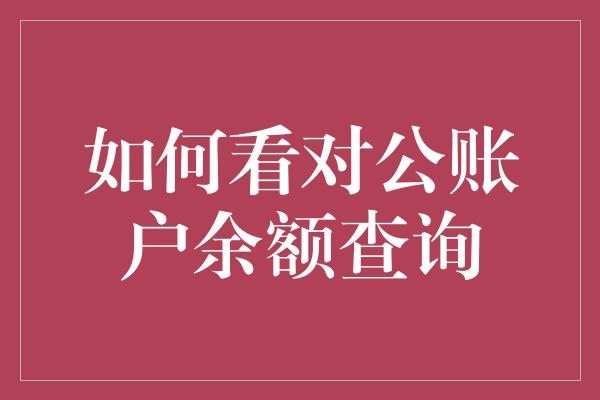 如何看对公账户余额查询